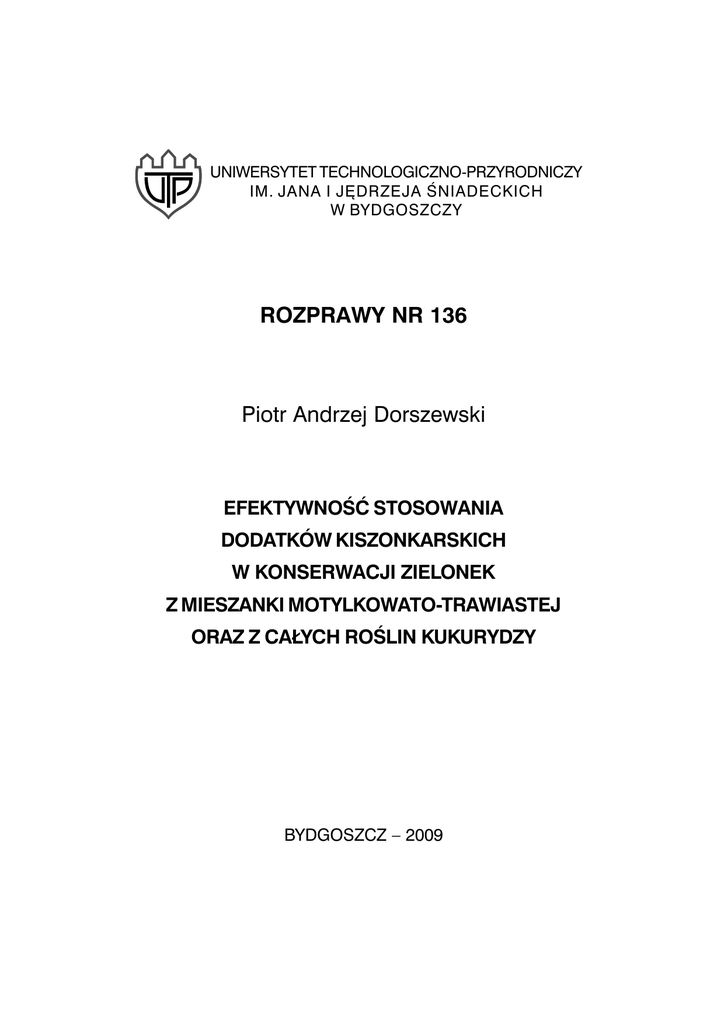 UTP

UNIWERSYTET TECHNOLOGICZNO-PRZYRODNICZY
IM. JANA I JĘDRZEJA ŚNIADECKICH
W BYDGOSZCZY

ROZPRAWY NR 136

Piotr Andrzej Dorszewski

EFEKTYWNOŚĆ STOSOWANIA
DODATKÓW KISZONKARSKICH
W KONSERWACJI ZIELONEK
Z MIESZANKI MOTYLKOWATO-TRAWIASTEJ
ORAZ Z CAŁYCH ROŚLIN KUKURYDZY

BYDGOSZCZ – 2009